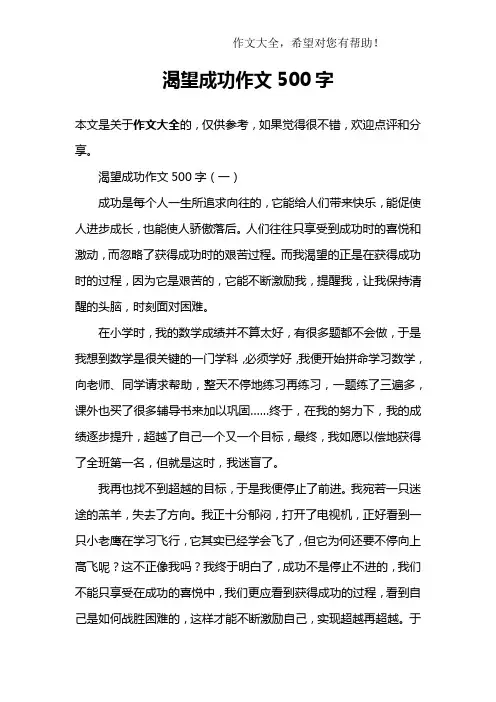 作文大全，希望对您有帮助！

渴望成功作文 500 字

本文是关于作文大全的，仅供参考，如果觉得很不错，欢迎点评和分享。

渴望成功作文 500 字（一）

成功是每个人一生所追求向往的，它能给人们带来快乐，能促使人进步成长，也能使人骄傲落后。人们往往只享受到成功时的喜悦和激动，而忽略了获得成功时的艰苦过程。而我渴望的正是在获得成功时的过程，因为它是艰苦的，它能不断激励我，提醒我，让我保持清醒的头脑，时刻面对困难。

在小学时，我的数学成绩并不算太好，有很多题都不会做，于是我想到数学是很关键的一门学科，必须学好，我便开始拼命学习数学，向老师、同学请求帮助，整天不停地练习再练习，一题练了三遍多，课外也买了很多辅导书来加以巩固……终于，在我的努力下，我的成绩逐步提升，超越了自己一个又一个目标，最终，我如愿以偿地获得了全班第一名，但就是这时，我迷盲了。

我再也找不到超越的目标，于是我便停止了前进。我宛若一只迷途的羔羊，失去了方向。我正十分郁闷，打开了电视机，正好看到一只小老鹰在学习飞行，它其实已经学会飞了，但它为何还要不停向上高飞呢？这不正像我吗？我终于明白了，成功不是停止不进的，我们不能只享受在成功的喜悦中，我们更应看到获得成功的过程，看到自己是如何战胜困难的，这样才能不断激励自己，实现超越再超越。于